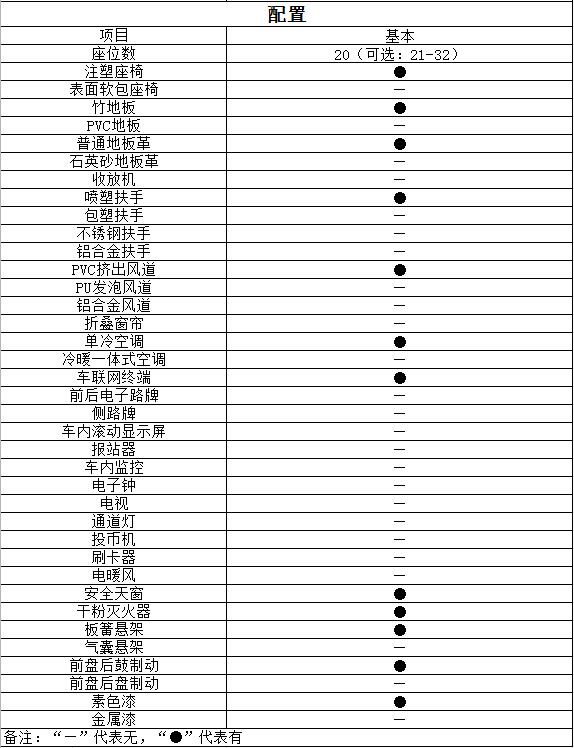 配置

| 项目 | 基本 |
|---|---|
| 座位数 | 20（可选：21-32） |
| 注塑座椅 | ● |
| 表面软包座椅 | — |
| 竹地板 | ● |
| PVC地板 | — |
| 普通地板革 | ● |
| 石英砂地板革 | — |
| 收放机 | — |
| 喷塑扶手 | ● |
| 包塑扶手 | — |
| 不锈钢扶手 | — |
| 铝合金扶手 | — |
| PVC挤出风道 | ● |
| PU发泡风道 | — |
| 铝合金风道 | — |
| 折叠窗帘 | — |
| 单冷空调 | ● |
| 冷暖一体式空调 | — |
| 车联网终端 | ● |
| 前后电子路牌 | — |
| 侧路牌 | — |
| 车内滚动显示屏 | — |
| 报站器 | — |
| 车内监控 | — |
| 电子钟 | — |
| 电视 | — |
| 通道灯 | — |
| 投币机 | — |
| 刷卡器 | — |
| 电暖风 | — |
| 安全天窗 | ● |
| 干粉灭火器 | ● |
| 板簧悬架 | ● |
| 气囊悬架 | — |
| 前盘后鼓制动 | ● |
| 前盘后盘制动 | — |
| 素色漆 | ● |
| 金属漆 | — |

备注：“—”代表无，“●”代表有